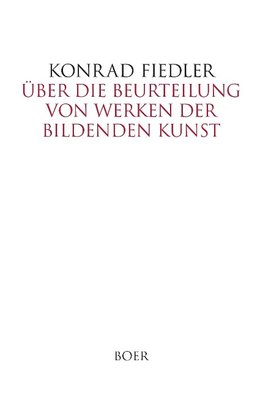 KONRAD FIEDLER
ÜBER DIE BEURTEILUNG VON WERKEN DER BILDENDEN KUNST

BOER